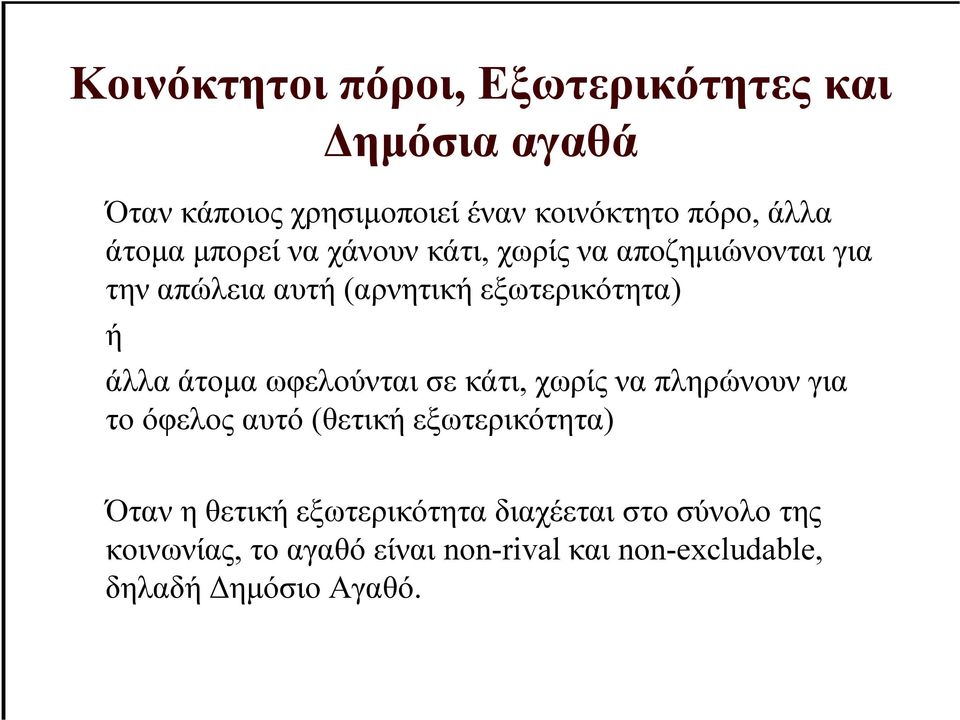 Κοινόκτητοι πόροι, Εξωτερικότητες και Δημόσια αγαθά

Όταν κάποιος χρησιμοποιεί έναν κοινόκτητο πόρο, άλλα άτομα μπορεί να χάνουν κάτι, χωρίς να αποζημιώνονται για την απώλεια αυτή (αρνητική εξωτερικότητα)

ή

άλλα άτομα ωφελούνται σε κάτι, χωρίς να πληρώνουν για το όφελος αυτό (θετική εξωτερικότητα)

Όταν η θετική εξωτερικότητα διαχέεται στο σύνολο της κοινωνίας, το αγαθό είναι non-rival και non-excludable, δηλαδή Δημόσιο Αγαθό.